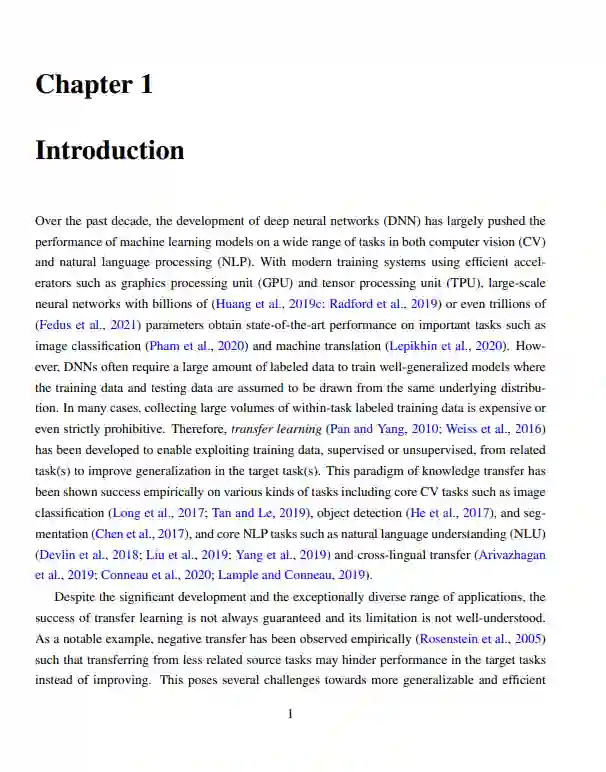 Chapter 1

Introduction

Over the past decade, the development of deep neural networks (DNN) has largely pushed the performance of machine learning models on a wide range of tasks in both computer vision (CV) and natural language processing (NLP). With modern training systems using efficient accelerators such as graphics processing unit (GPU) and tensor processing unit (TPU), large-scale neural networks with billions of (Huang et al., 2019c; Radford et al., 2019) or even trillions of (Fedus et al., 2021) parameters obtain state-of-the-art performance on important tasks such as image classification (Pham et al., 2020) and machine translation (Lepikhin et al., 2020). However, DNNs often require a large amount of labeled data to train well-generalized models where the training data and testing data are assumed to be drawn from the same underlying distribution. In many cases, collecting large volumes of within-task labeled training data is expensive or even strictly prohibitive. Therefore, transfer learning (Pan and Yang, 2010; Weiss et al., 2016) has been developed to enable exploiting training data, supervised or unsupervised, from related task(s) to improve generalization in the target task(s). This paradigm of knowledge transfer has been shown success empirically on various kinds of tasks including core CV tasks such as image classification (Long et al., 2017; Tan and Le, 2019), object detection (He et al., 2017), and segmentation (Chen et al., 2017), and core NLP tasks such as natural language understanding (NLU) (Devlin et al., 2018; Liu et al., 2019; Yang et al., 2019) and cross-lingual transfer (Arivazhagan et al., 2019; Conneau et al., 2020; Lample and Conneau, 2019).

Despite the significant development and the exceptionally diverse range of applications, the success of transfer learning is not always guaranteed and its limitation is not well-understood. As a notable example, negative transfer has been observed empirically (Rosenstein et al., 2005) such that transferring from less related source tasks may hinder performance in the target tasks instead of improving. This poses several challenges towards more generalizable and efficient

1